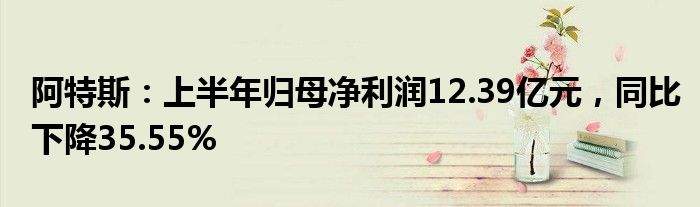 阿特斯：上半年归母净利润12.39亿元，同比下降35.55%